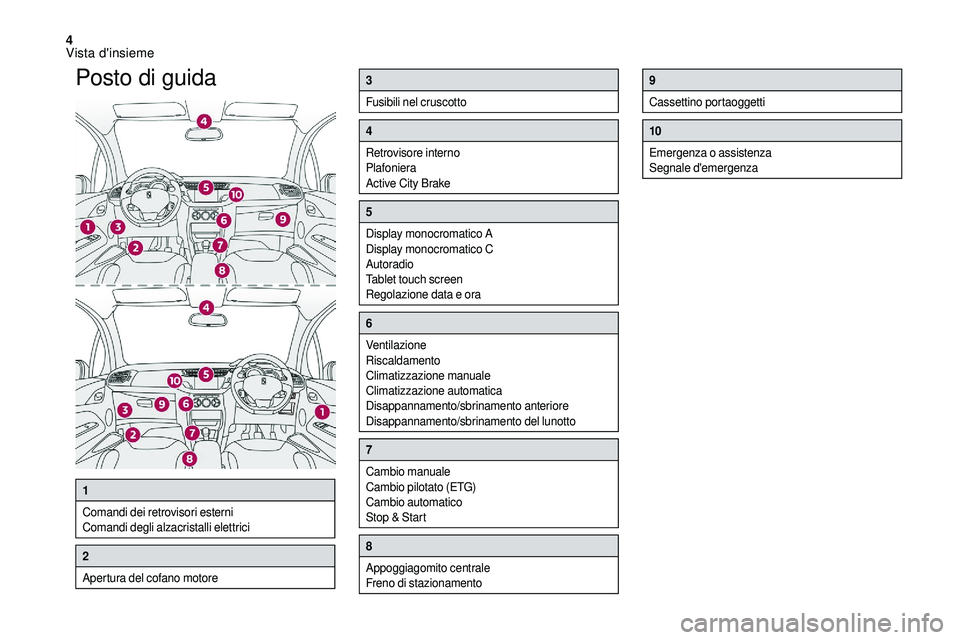 4
Vista d'insieme

Posto di guida

4
5
10
1
3
6
9
2
7
8

4
10
5
3
9
6
1
2
7
8

1
Comandi dei retrovisori esterni
Comandi degli alzacristalli elettrici

2
Apertura del cofano motore

3
Fusibili nel cruscotto

4
Retrovisore interno
Plafoniera
Active City Brake

5
Display monocromatico A
Display monocromatico C
Autoradio
Tablet touch screen
Regolazione data e ora

6
Ventilazione
Riscaldamento
Climatizzazione manuale
Climatizzazione automatica
Disappannamento/sbrinamento anteriore
Disappannamento/sbrinamento del lunotto

7
Cambio manuale
Cambio pilotato (ETG)
Cambio automatico
Stop & Start

8
Appoggiagomito centrale
Freno di stazionamento

9
Cassettino portaoggetti

10
Emergenza o assistenza
Segnale d'emergenza

carmanualsonline.info